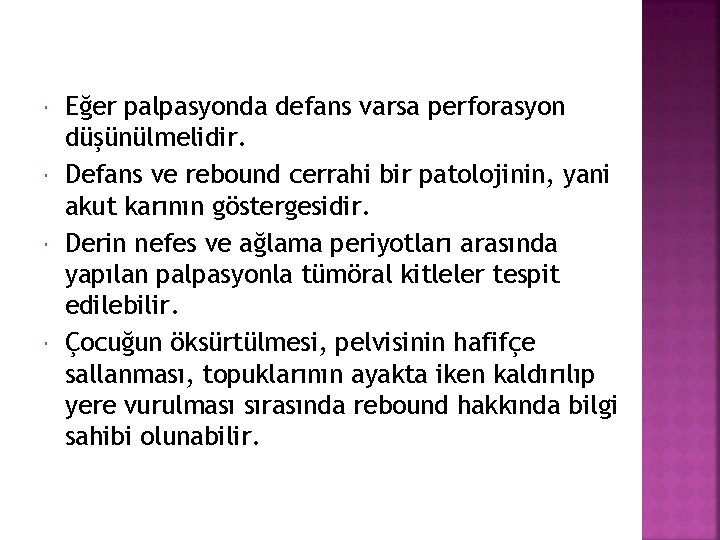 Eğer palpasyonda defans varsa perforasyon düşünülmelidir.

Defans ve rebound cerrahi bir patolojinin, yani akut karının göstergesidir.

Derin nefes ve ağlama periyotları arasında yapılan palpasyonla tümöral kitleler tespit edilebilir.

Çocuğun öksürtülmesi, pelvisinin hafifçe sallanması, topuklarının ayakta iken kaldırılıp yere vurulması sırasında rebound hakkında bilgi sahibi olunabilir.